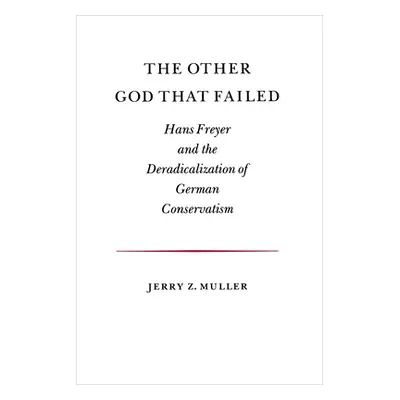 THE OTHER GOD THAT FAILED

Hans Freyer and the Deradicalization of German Conservatism

JERRY Z. MULLER